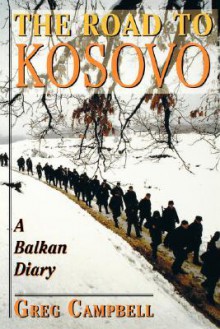 THE ROAD TO
KOSOVO

A
Balkan
Diary

GREG CAMPBELL